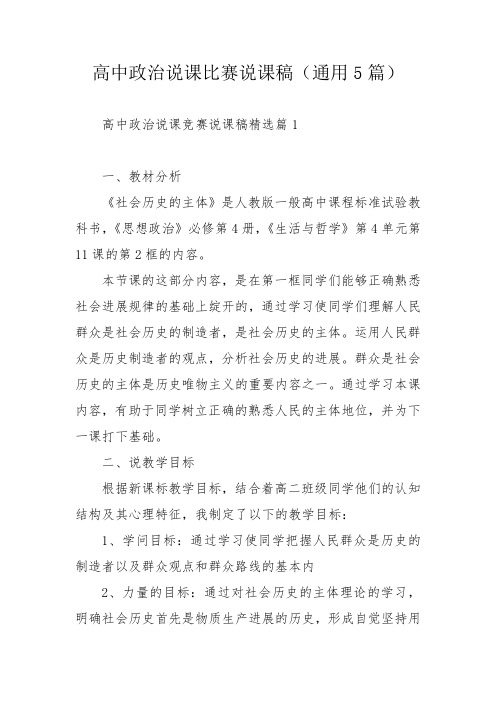 高中政治说课比赛说课稿（通用5篇）

高中政治说课竞赛说课稿精选篇1

一、教材分析

《社会历史的主体》是人教版一般高中课程标准试验教科书，《思想政治》必修第4册，《生活与哲学》第4单元第11课的第2框的内容。

本节课的这部分内容，是在第一框同学们能够正确熟悉社会进展规律的基础上绽开的，通过学习使同学们理解人民群众是社会历史的制造者，是社会历史的主体。运用人民群众是历史制造者的观点，分析社会历史的进展。群众是社会历史的主体是历史唯物主义的重要内容之一。通过学习本课内容，有助于同学树立正确的熟悉人民的主体地位，并为下一课打下基础。

二、说教学目标

根据新课标教学目标，结合着高二班级同学他们的认知结构及其心理特征，我制定了以下的教学目标：

1、学问目标：通过学习使同学把握人民群众是历史的制造者以及群众观点和群众路线的基本内

2、力量的目标：通过对社会历史的主体理论的学习，明确社会历史首先是物质生产进展的历史，形成自觉坚持用